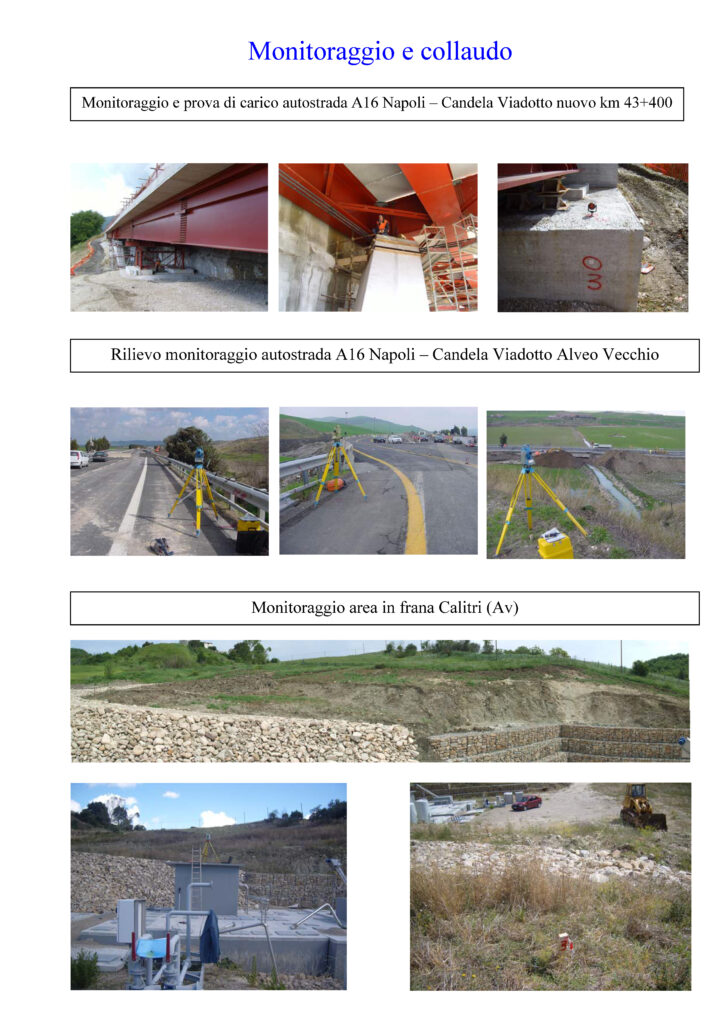 Monitoraggio e collaudo

Monitoraggio e prova di carico autostrada A16 Napoli – Candela Viadotto nuovo km 43+400

03

Rilievo monitoraggio autostrada A16 Napoli – Candela Viadotto Alveo Vecchio

Monitoraggio area in frana Calitri (Av)